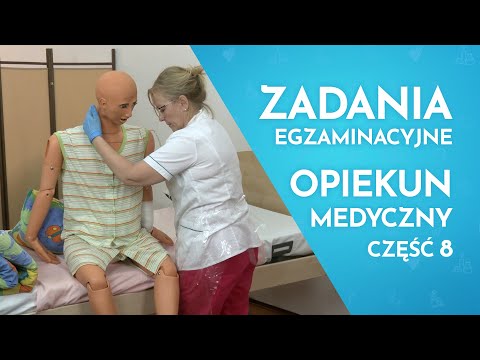 ZADANIA
EGZAMINACYJNE

OPIEKUN
MEDYCZNY
CZĘŚĆ 8